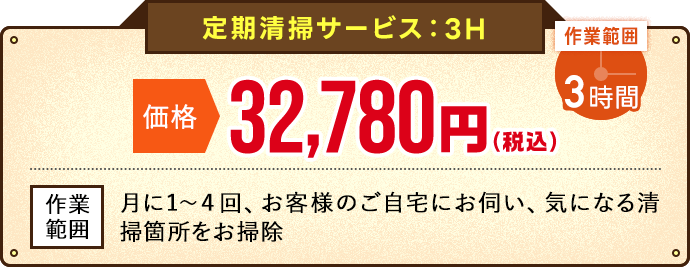 定期清掃サービス：3H

作業範囲

3時間

価格 32,780円（税込）

作業範囲

月に1～４回、お客様のご自宅にお伺い、気になる清掃箇所をお掃除